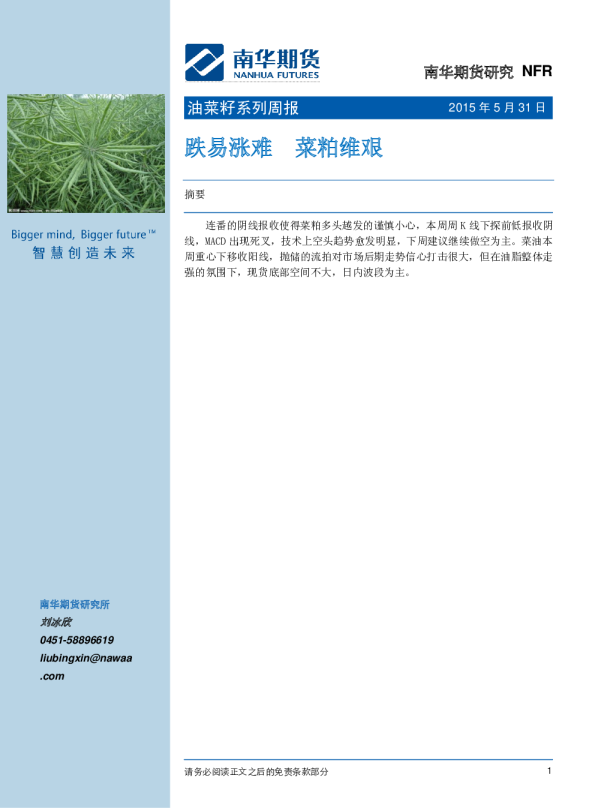 南华期货
NANHUA FUTURES

南华期货研究 NFR

油菜籽系列周报 2015 年 5 月 31 日

跌易涨难 菜粕维艰

摘要

连番的阴线报收使得菜粕多头越发的谨慎小心，本周周 K 线下探前低报收阴线，MACD 出现死叉，技术上空头趋势愈发明显，下周建议继续做空为主。菜油本周重心下移收阳线，抛储的流拍对市场后期走势信心打击很大，但在油脂整体走强的氛围下，现货底部空间不大，日内波段为主。

Bigger mind, Bigger future™
智慧创造未来

南华期货研究所
刘冰欣
0451-58896619
liubingxin@nawaa.com

请务必阅读正文之后的免责条款部分 1